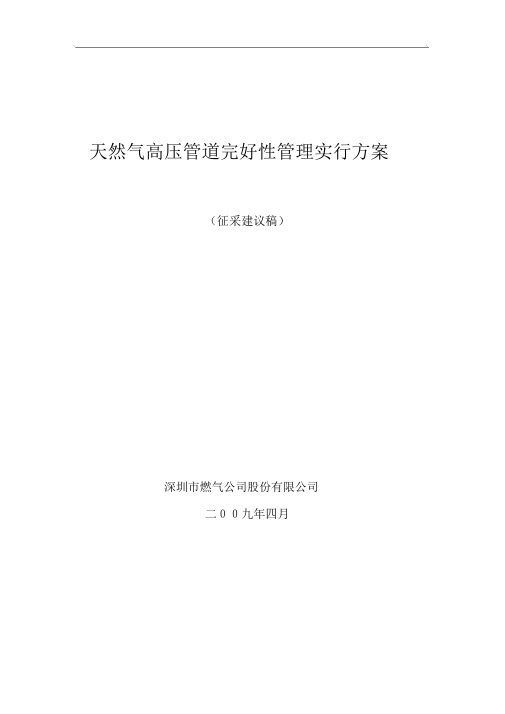 天然气高压管道完好性管理实行方案

（征采建议稿）

深圳市燃气公司股份有限公司

二００九年四月